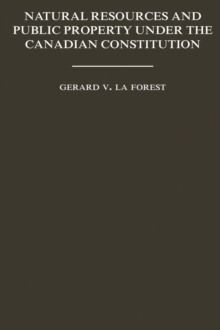 NATURAL RESOURCES AND PUBLIC PROPERTY UNDER THE CANADIAN CONSTITUTION

GERARD V. LA FOREST